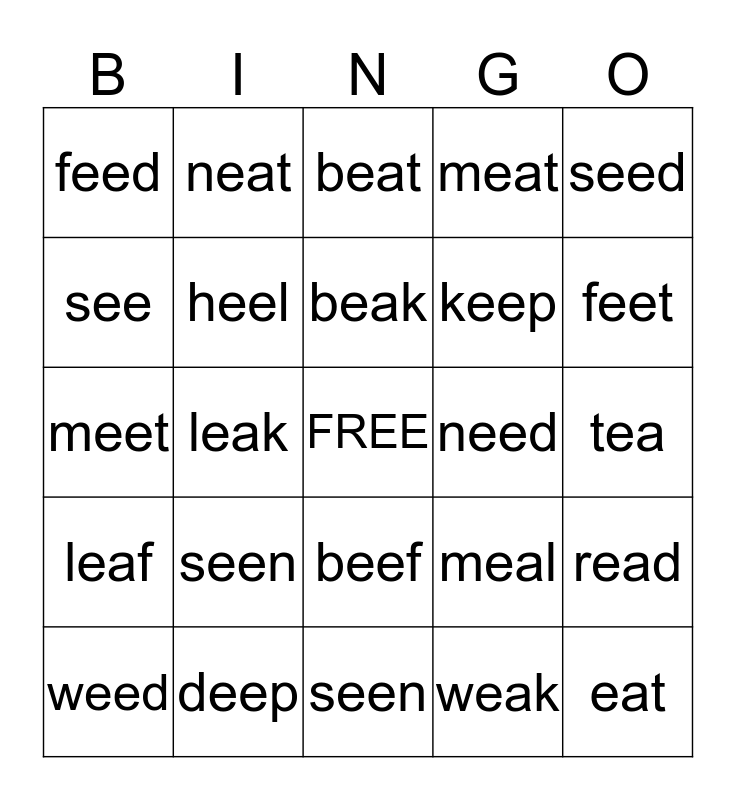 | B | I | N | G | O |
|---|---|---|---|---|
| feed | neat | beat | meat | seed |
| see | heel | beak | keep | feet |
| meet | leak | FREE | need | tea |
| leaf | seen | beef | meal | read |
| weed | deep | seen | weak | eat |